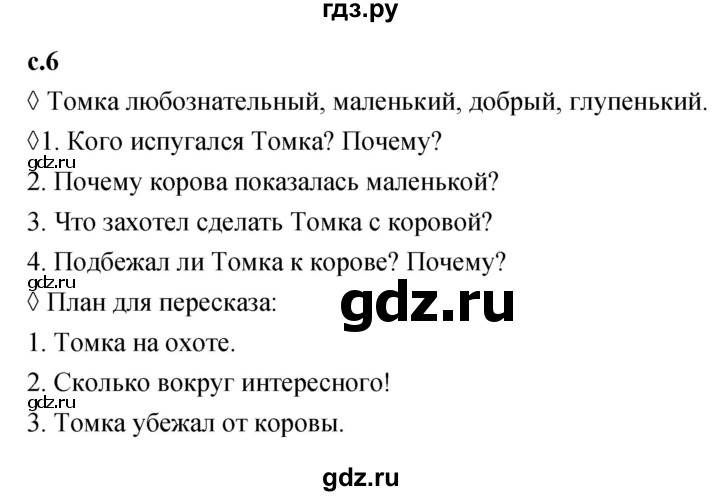 гдз.ру

с.6

◊ Томка любознательный, маленький, добрый, глупенький.

◊1. Кого испугался Томка? Почему?

gdz.ru

2. Почему корова показалась маленькой?

3. Что захотел сделать Томка с коровой?

4. Подбежал ли Томка к корове? Почему?

gdz.ru

◊ План для пересказа:

gdz.ru

1. Томка на охоте.

2. Сколько вокруг интересного!

gdz.ru

3. Томка убежал от коровы.

gdz.ru